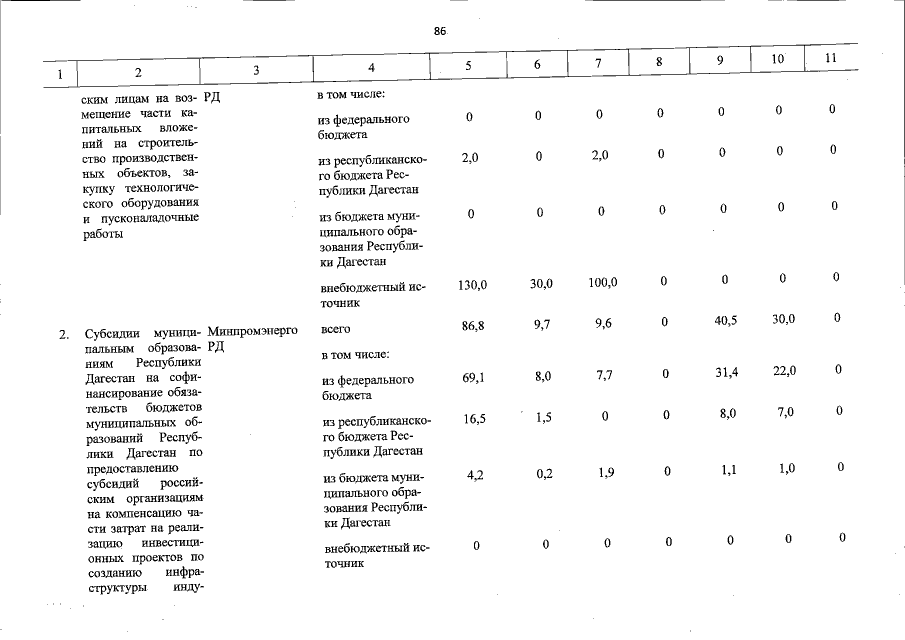 86

| 1 | 2 | 3 | 4 | 5 | 6 | 7 | 8 | 9 | 10 | 11 |
|---|---|---|---|---|---|---|---|---|---|---|
|  | ским лицам на возмещение части капитальных вложений на строительство производственных объектов, закупку технологического оборудования и пусконаладочные работы | РД | в том числе: |  |  |  |  |  |  |  |
|  |  |  | из федерального бюджета | 0 | 0 | 0 | 0 | 0 | 0 | 0 |
|  |  |  | из республиканского бюджета Республики Дагестан | 2,0 | 0 | 2,0 | 0 | 0 | 0 | 0 |
|  |  |  | из бюджета муниципального образования Республики Дагестан | 0 | 0 | 0 | 0 | 0 | 0 | 0 |
|  |  |  | внебюджетный источник | 130,0 | 30,0 | 100,0 | 0 | 0 | 0 | 0 |
| 2. | Субсидии муниципальным образованиям Республики Дагестан на софинансирование обязательств бюджетов муниципальных образований Республики Дагестан по предоставлению субсидий российским организациям на компенсацию части затрат на реализацию инвестиционных проектов по созданию инфраструктуры инду- | Минпромэнерго РД | всего | 86,8 | 9,7 | 9,6 | 0 | 40,5 | 30,0 | 0 |
|  |  |  | в том числе: |  |  |  |  |  |  |  |
|  |  |  | из федерального бюджета | 69,1 | 8,0 | 7,7 | 0 | 31,4 | 22,0 | 0 |
|  |  |  | из республиканского бюджета Республики Дагестан | 16,5 | 1,5 | 0 | 0 | 8,0 | 7,0 | 0 |
|  |  |  | из бюджета муниципального образования Республики Дагестан | 4,2 | 0,2 | 1,9 | 0 | 1,1 | 1,0 | 0 |
|  |  |  | внебюджетный источник | 0 | 0 | 0 | 0 | 0 | 0 | 0 |